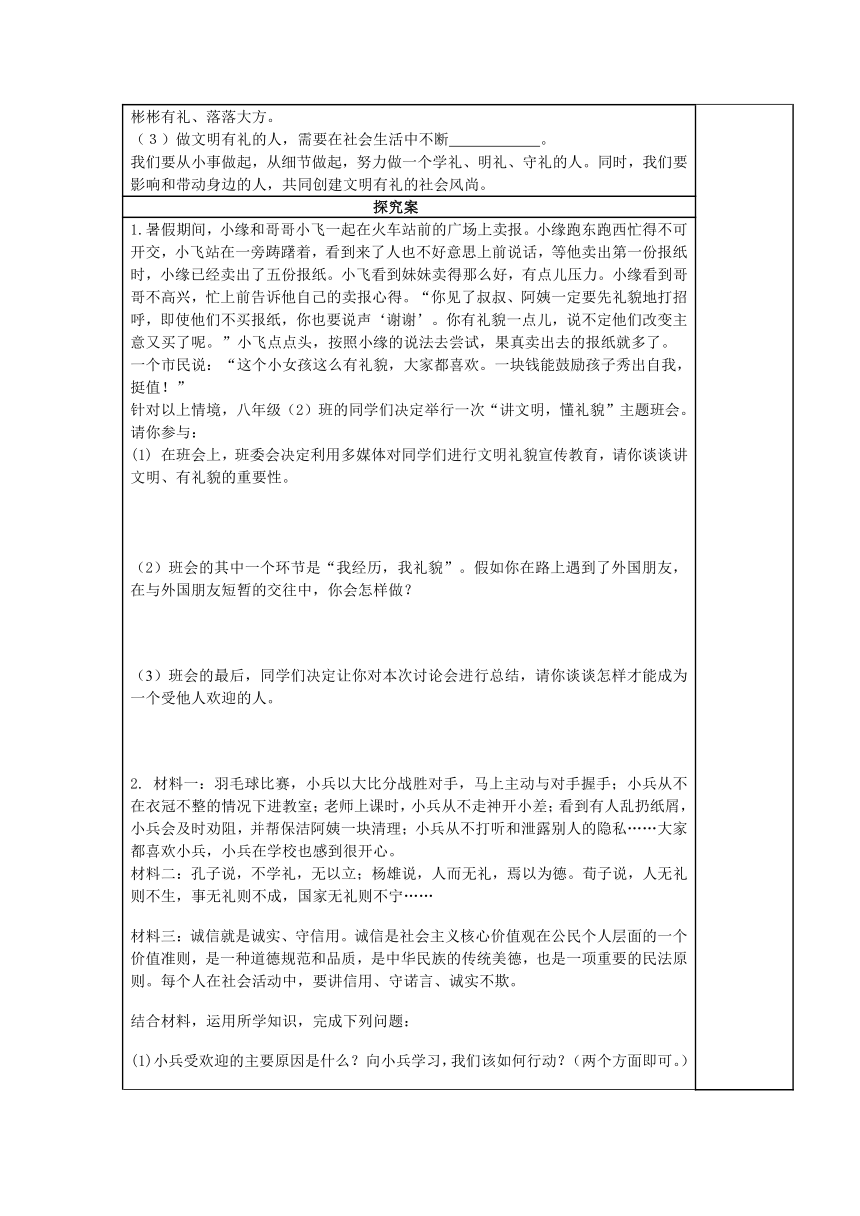 彬彬有礼、落落大方。
（3）做文明有礼的人，需要在社会生活中不断____________。
我们要从小事做起，从细节做起，努力做一个学礼、明礼、守礼的人。同时，我们要影响和带动身边的人，共同创建文明有礼的社会风尚。

探究案

1.暑假期间，小缘和哥哥小飞一起在火车站前的广场上卖报。小缘跑东跑西忙得不可开交，小飞站在一旁踌躇着，看到来了人也不好意思上前说话，等他卖出第一份报纸时，小缘已经卖出了五份报纸。小飞看到妹妹卖得那么好，有点儿压力。小缘看到哥哥不高兴，忙上前告诉他自己的卖报心得。“你见了叔叔、阿姨一定要先礼貌地打招呼，即使他们不买报纸，你也要说声‘谢谢’。你有礼貌一点儿，说不定他们改变主意又买了呢。”小飞点点头，按照小缘的说法去尝试，果真卖出去的报纸就多了。
一个市民说：“这个小女孩这么有礼貌，大家都喜欢。一块钱能鼓励孩子秀出自我，挺值！”
针对以上情境，八年级（2）班的同学们决定举行一次“讲文明，懂礼貌”主题班会。请你参与：
(1) 在班会上，班委会决定利用多媒体对同学们进行文明礼貌宣传教育，请你谈谈讲文明、有礼貌的重要性。

（2）班会的其中一个环节是“我经历，我礼貌”。假如你在路上遇到了外国朋友，在与外国朋友短暂的交往中，你会怎样做？

（3）班会的最后，同学们决定让你对本次讨论会进行总结，请你谈谈怎样才能成为一个受他人欢迎的人。

2. 材料一：羽毛球比赛，小兵以大比分战胜对手，马上主动与对手握手；小兵从不在衣冠不整的情况下进教室；老师上课时，小兵从不走神开小差；看到有人乱扔纸屑，小兵会及时劝阻，并帮保洁阿姨一块清理；小兵从不打听和泄露别人的隐私……大家都喜欢小兵，小兵在学校也感到很开心。
材料二：孔子说，不学礼，无以立；杨雄说，人而无礼，焉以为德。荀子说，人无礼则不生，事无礼则不成，国家无礼则不宁……

材料三：诚信就是诚实、守信用。诚信是社会主义核心价值观在公民个人层面的一个价值准则，是一种道德规范和品质，是中华民族的传统美德，也是一项重要的民法原则。每个人在社会活动中，要讲信用、守诺言、诚实不欺。

结合材料，运用所学知识，完成下列问题：

(1)小兵受欢迎的主要原因是什么？向小兵学习，我们该如何行动？（两个方面即可。）